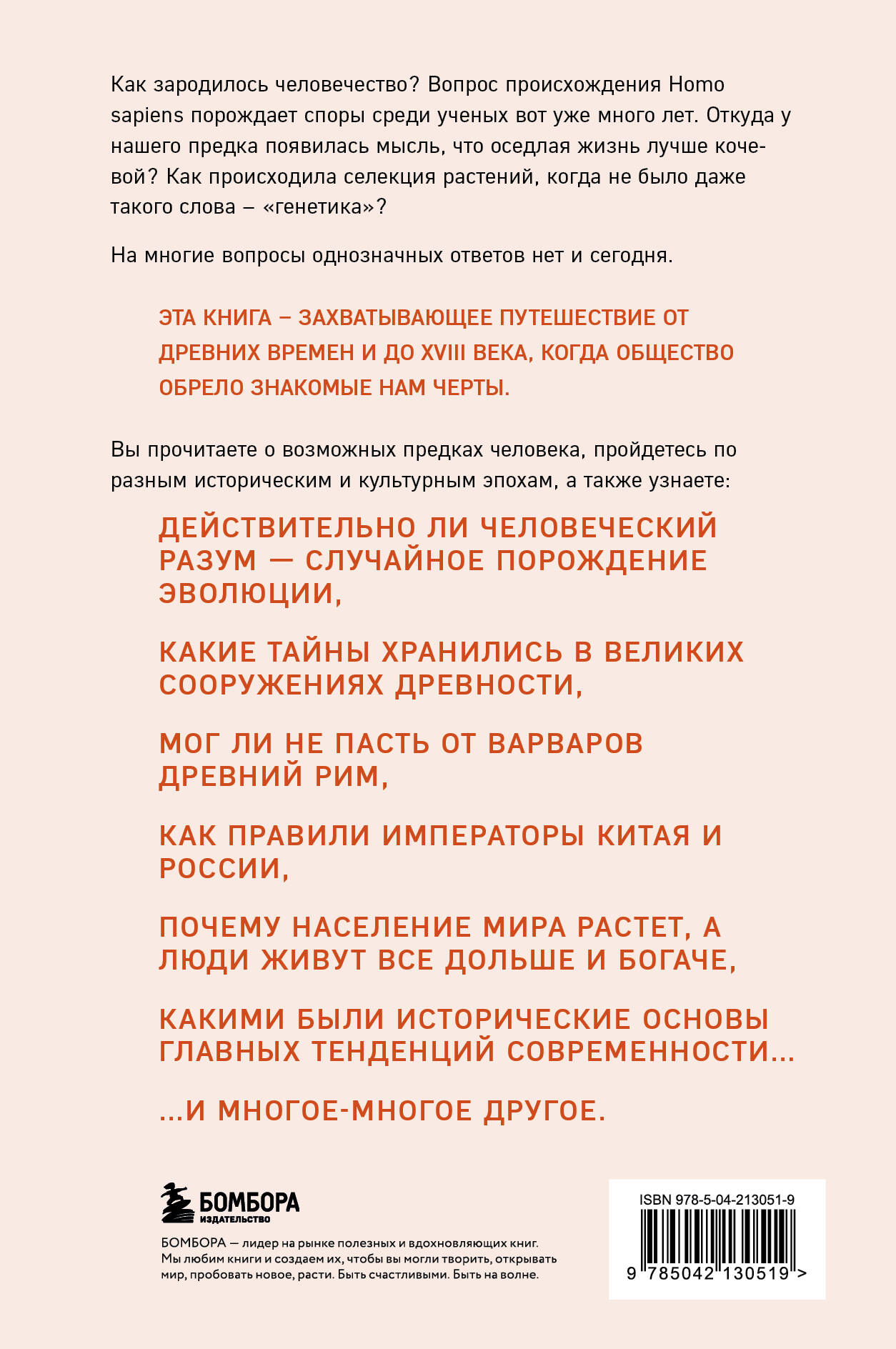 Как зародилось человечество? Вопрос происхождения Homo sapiens порождает споры среди ученых вот уже много лет. Откуда у нашего предка появилась мысль, что оседлая жизнь лучше кочевой? Как происходила селекция растений, когда не было даже такого слова – «генетика»?

На многие вопросы однозначных ответов нет и сегодня.

ЭТА КНИГА – ЗАХВАТЫВАЮЩЕЕ ПУТЕШЕСТВИЕ ОТ ДРЕВНИХ ВРЕМЕН И ДО XVIII ВЕКА, КОГДА ОБЩЕСТВО ОБРЕЛО ЗНАКОМЫЕ НАМ ЧЕРТЫ.

Вы прочитаете о возможных предках человека, пройдетесь по разным историческим и культурным эпохам, а также узнаете:

ДЕЙСТВИТЕЛЬНО ЛИ ЧЕЛОВЕЧЕСКИЙ РАЗУМ — СЛУЧАЙНОЕ ПОРОЖДЕНИЕ ЭВОЛЮЦИИ,

КАКИЕ ТАЙНЫ ХРАНИЛИСЬ В ВЕЛИКИХ СООРУЖЕНИЯХ ДРЕВНОСТИ,

МОГ ЛИ НЕ ПАСТЬ ОТ ВАРВАРОВ ДРЕВНИЙ РИМ,

КАК ПРАВИЛИ ИМПЕРАТОРЫ КИТАЯ И РОССИИ,

ПОЧЕМУ НАСЕЛЕНИЕ МИРА РАСТЕТ, А ЛЮДИ ЖИВУТ ВСЕ ДОЛЬШЕ И БОГАЧЕ,

КАКИМИ БЫЛИ ИСТОРИЧЕСКИЕ ОСНОВЫ ГЛАВНЫХ ТЕНДЕНЦИЙ СОВРЕМЕННОСТИ...

...И МНОГОЕ-МНОГОЕ ДРУГОЕ.

БОМБОРА
ИЗДАТЕЛЬСТВО

БОМБОРА — лидер на рынке полезных и вдохновляющих книг. Мы любим книги и создаем их, чтобы вы могли творить, открывать мир, пробовать новое, расти. Быть счастливыми. Быть на волне.

ISBN 978-5-04-213051-9
9 785042 130519 >